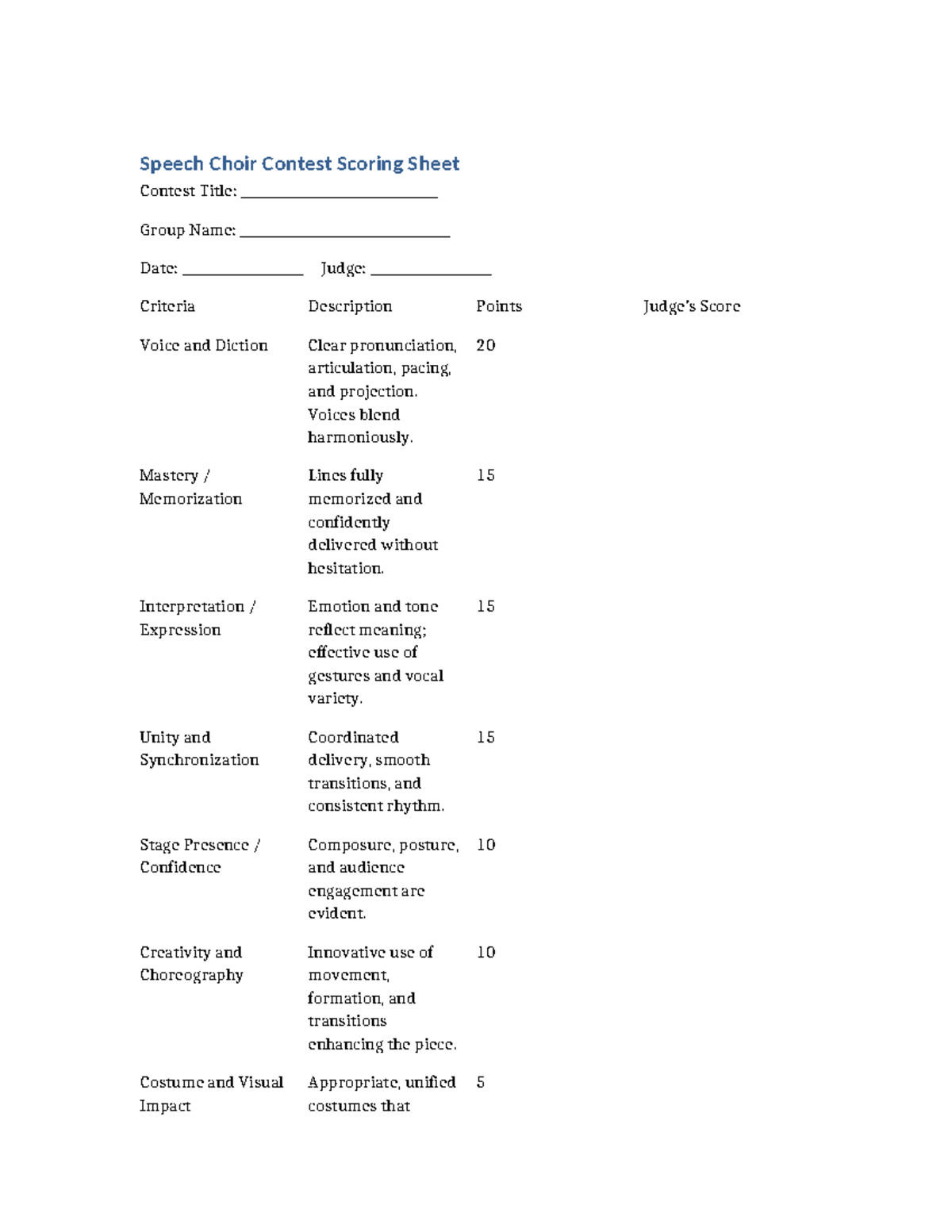 Speech Choir Contest Scoring Sheet

Contest Title: ____

Group Name: ____

Date: ____ Judge: ____

| Criteria | Description | Points | Judge's Score |
|---|---|---|---|
| Voice and Diction | Clear pronunciation, articulation, pacing, and projection. Voices blend harmoniously. | 20 | |
| Mastery / Memorization | Lines fully memorized and confidently delivered without hesitation. | 15 | |
| Interpretation / Expression | Emotion and tone reflect meaning; effective use of gestures and vocal variety. | 15 | |
| Unity and Synchronization | Coordinated delivery, smooth transitions, and consistent rhythm. | 15 | |
| Stage Presence / Confidence | Composure, posture, and audience engagement are evident. | 10 | |
| Creativity and Choreography | Innovative use of movement, formation, and transitions enhancing the piece. | 10 | |
| Costume and Visual Impact | Appropriate, unified costumes that | 5 | |